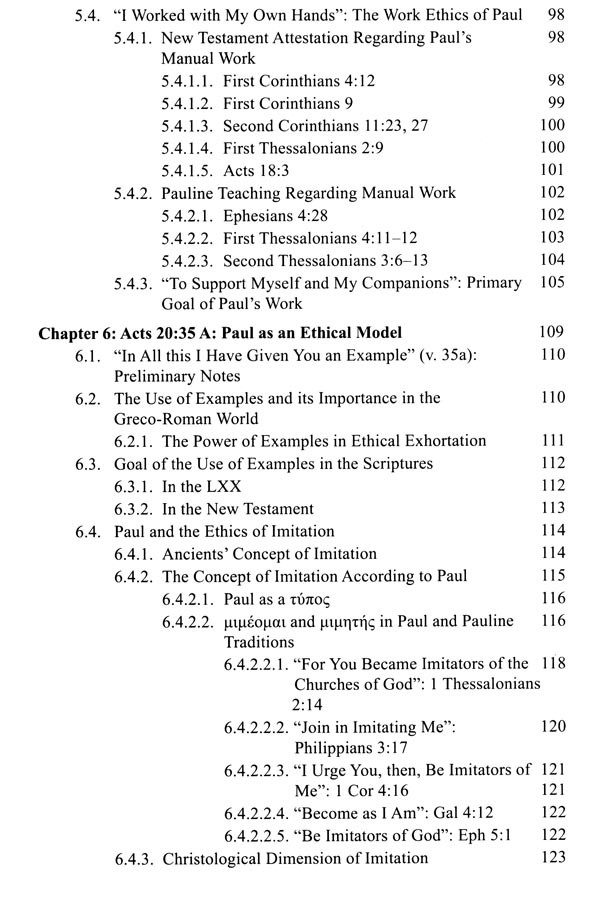 5.4. "I Worked with My Own Hands": The Work Ethics of Paul 98
5.4.1. New Testament Attestation Regarding Paul's Manual Work 98
5.4.1.1. First Corinthians 4:12 98
5.4.1.2. First Corinthians 9 99
5.4.1.3. Second Corinthians 11:23, 27 100
5.4.1.4. First Thessalonians 2:9 100
5.4.1.5. Acts 18:3 101
5.4.2. Pauline Teaching Regarding Manual Work 102
5.4.2.1. Ephesians 4:28 102
5.4.2.2. First Thessalonians 4:11–12 103
5.4.2.3. Second Thessalonians 3:6–13 104
5.4.3. "To Support Myself and My Companions": Primary Goal of Paul's Work 105

Chapter 6: Acts 20:35 A: Paul as an Ethical Model 109
6.1. "In All this I Have Given You an Example" (v. 35a): Preliminary Notes 110
6.2. The Use of Examples and its Importance in the Greco-Roman World 110
6.2.1. The Power of Examples in Ethical Exhortation 111
6.3. Goal of the Use of Examples in the Scriptures 112
6.3.1. In the LXX 112
6.3.2. In the New Testament 113
6.4. Paul and the Ethics of Imitation 114
6.4.1. Ancients' Concept of Imitation 114
6.4.2. The Concept of Imitation According to Paul 115
6.4.2.1. Paul as a τύπος 116
6.4.2.2. μιμέομαι and μιμητής in Paul and Pauline Traditions 116
6.4.2.2.1. "For You Became Imitators of the Churches of God": 1 Thessalonians 2:14 118
6.4.2.2.2. "Join in Imitating Me": Philippians 3:17 120
6.4.2.2.3. "I Urge You, then, Be Imitators of Me": 1 Cor 4:16 121 121
6.4.2.2.4. "Become as I Am": Gal 4:12 122
6.4.2.2.5. "Be Imitators of God": Eph 5:1 122
6.4.3. Christological Dimension of Imitation 123